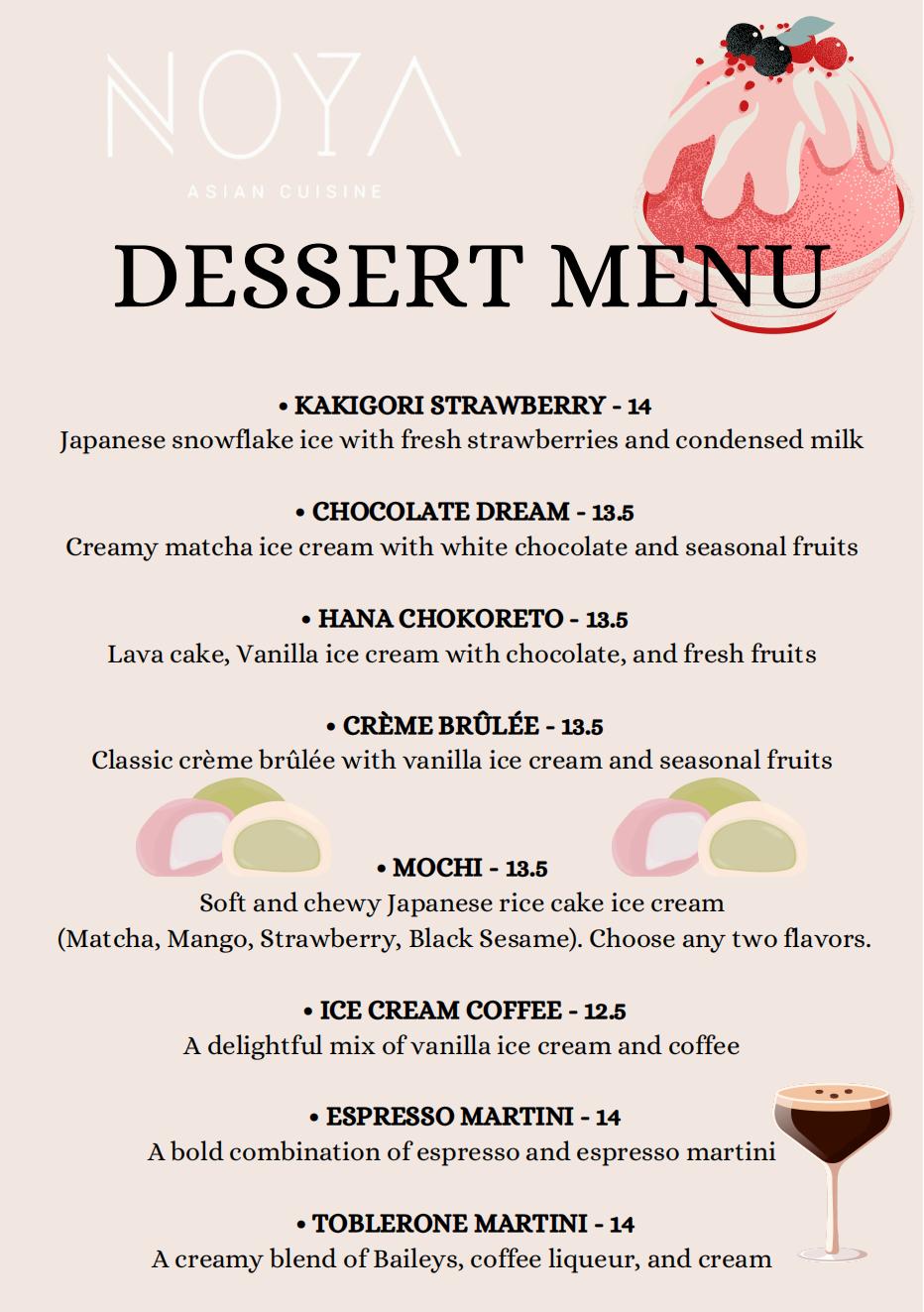 NOYA
ASIAN CUISINE

DESSERT MENU

• KAKIGORI STRAWBERRY - 14
Japanese snowflake ice with fresh strawberries and condensed milk

• CHOCOLATE DREAM - 13.5
Creamy matcha ice cream with white chocolate and seasonal fruits

• HANA CHOKORETO - 13.5
Lava cake, Vanilla ice cream with chocolate, and fresh fruits

• CRÈME BRÛLÉE - 13.5
Classic crème brûlée with vanilla ice cream and seasonal fruits

• MOCHI - 13.5
Soft and chewy Japanese rice cake ice cream
(Matcha, Mango, Strawberry, Black Sesame). Choose any two flavors.

• ICE CREAM COFFEE - 12.5
A delightful mix of vanilla ice cream and coffee

• ESPRESSO MARTINI - 14
A bold combination of espresso and espresso martini

• TOBLERONE MARTINI - 14
A creamy blend of Baileys, coffee liqueur, and cream